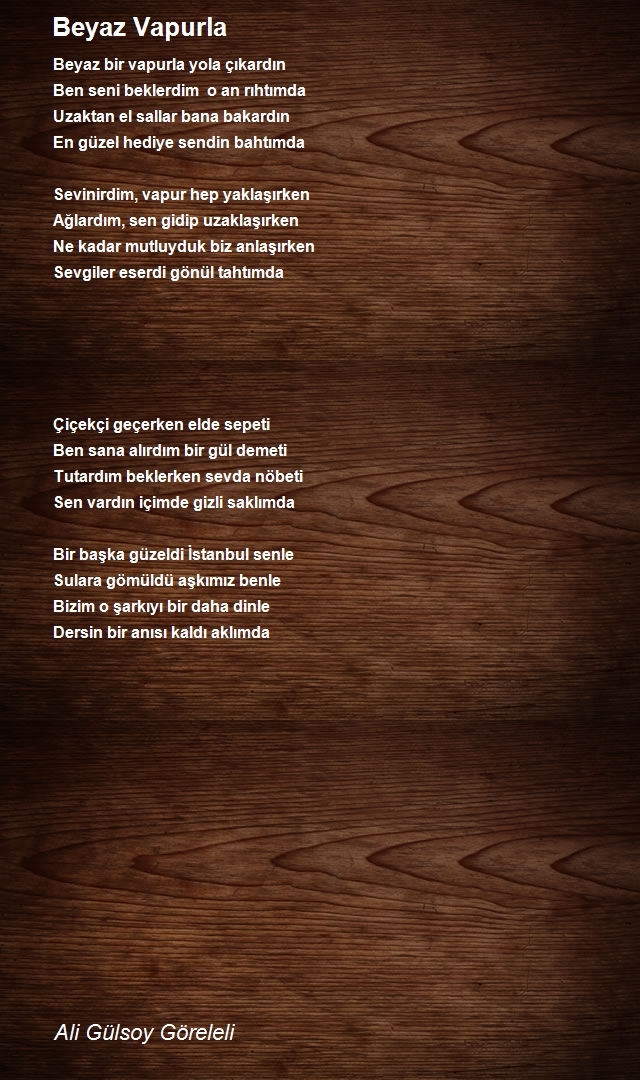 Beyaz Vapurla

Beyaz bir vapurla yola çıkardın
Ben seni beklerdim o an rıhtımda
Uzaktan el sallar bana bakardın
En güzel hediye sendin bahtımda

Sevinirdim, vapur hep yaklaşırken
Ağlardım, sen gidip uzaklaşırken
Ne kadar mutluyduk biz anlaşırken
Sevgiler eserdi gönül tahtımda

Çiçekçi geçerken elde sepeti
Ben sana alırdım bir gül demeti
Tutardım beklerken sevda nöbeti
Sen vardın içimde gizli saklımda

Bir başka güzeldi İstanbul senle
Sulara gömüldü aşkımız benle
Bizim o şarkıyı bir daha dinle
Dersin bir anısı kaldı aklımda

Ali Gülsoy Göreleli